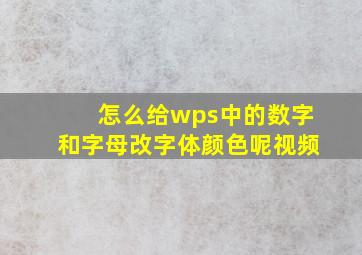 怎么给wps中的数字和字母改字体颜色呢视频